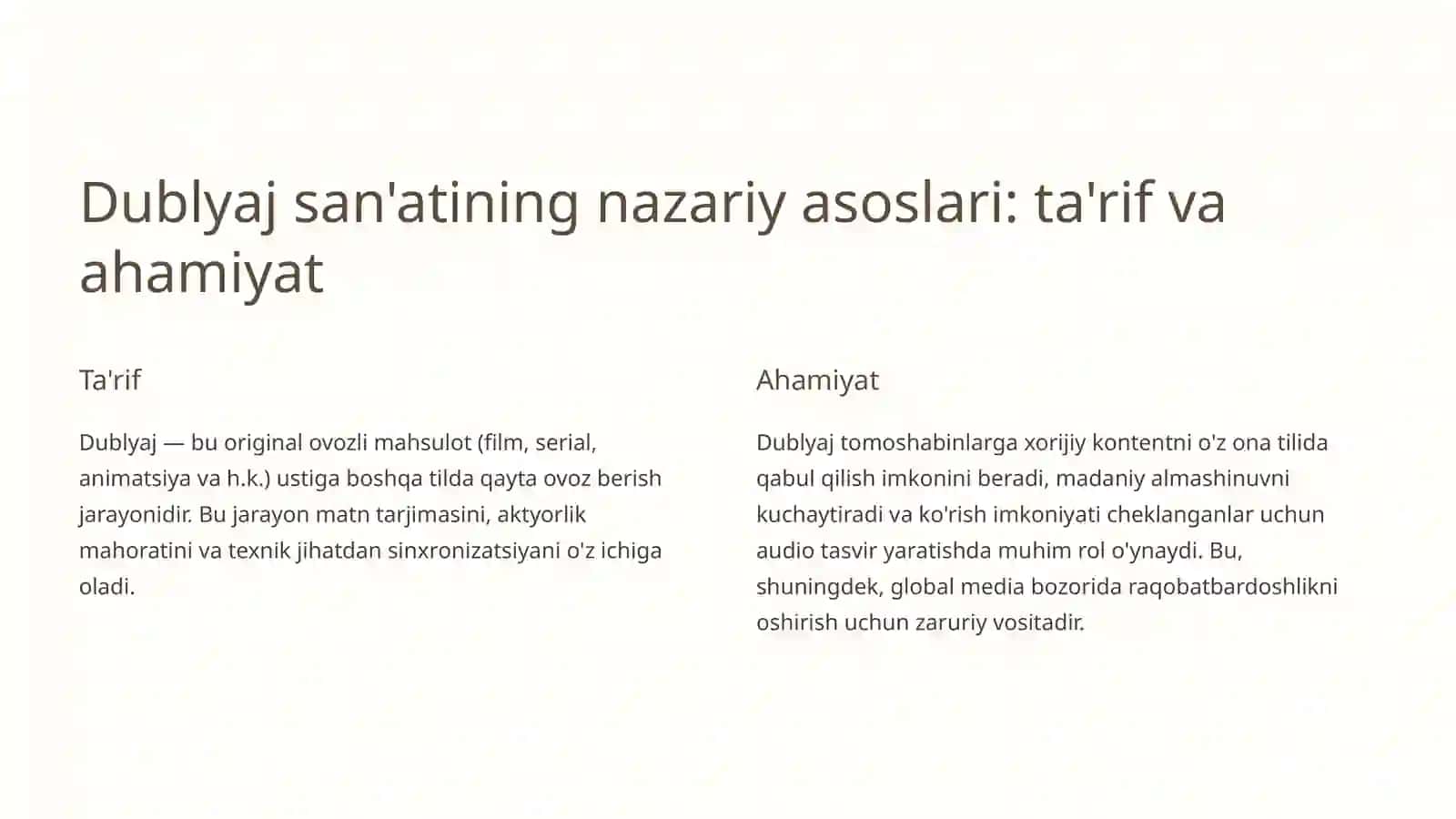 Dublyaj san'atining nazariy asoslari: ta'rif va ahamiyat

Ta'rif

Dublyaj — bu original ovozli mahsulot (film, serial, animatsiya va h.k.) ustiga boshqa tilda qayta ovoz berish jarayonidir. Bu jarayon matn tarjimasini, aktyorlik mahoratini va texnik jihatdan sinxronizatsiyani o'z ichiga oladi.

Ahamiyat

Dublyaj tomoshabinlarga xorijiy kontentni o'z ona tilida qabul qilish imkonini beradi, madaniy almashinuvni kuchaytiradi va ko'rish imkoniyati cheklanganlar uchun audio tasvir yaratishda muhim rol o'ynaydi. Bu, shuningdek, global media bozorida raqobatbardoshlikni oshirish uchun zaruriy vositadir.